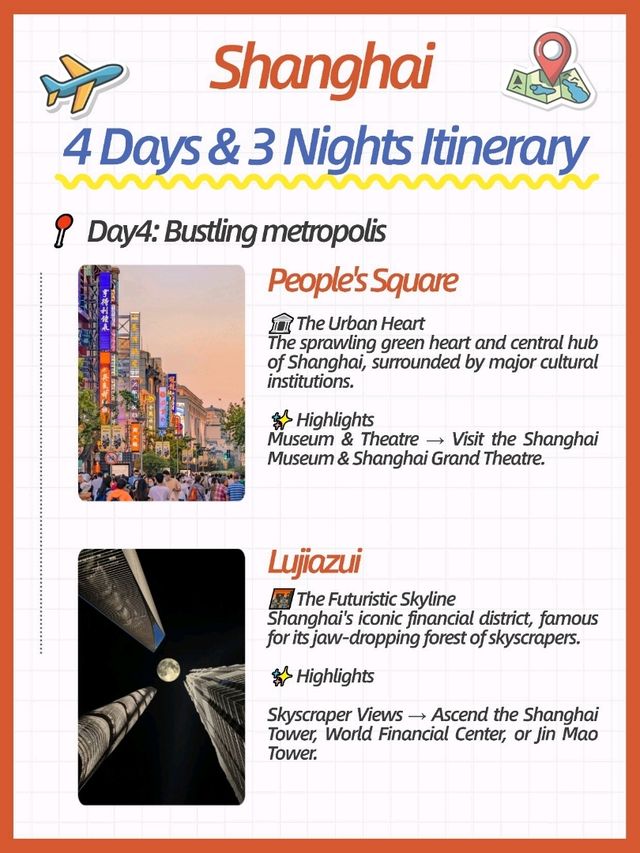 Shanghai

4 Days & 3 Nights Itinerary

Day4: Bustling metropolis

People's Square

The Urban Heart
The sprawling green heart and central hub of Shanghai, surrounded by major cultural institutions.

Highlights
Museum & Theatre → Visit the Shanghai Museum & Shanghai Grand Theatre.

Lujiazui

The Futuristic Skyline
Shanghai's iconic financial district, famous for its jaw-dropping forest of skyscrapers.

Highlights

Skyscraper Views → Ascend the Shanghai Tower, World Financial Center, or Jin Mao Tower.